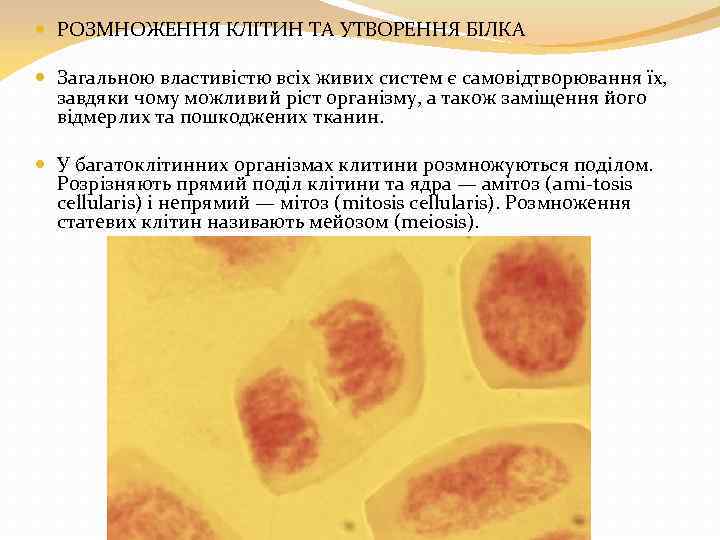 • РОЗМНОЖЕННЯ КЛІТИН ТА УТВОРЕННЯ БІЛКА

• Загальною властивістю всіх живих систем є самовідтворювання їх, завдяки чому можливий ріст організму, а також заміщення його відмерлих та пошкоджених тканин.

• У багатоклітинних організмах клитини розмножуються поділом. Розрізняють прямий поділ клітини та ядра — амітоз (ami-tosis cellularis) і непрямий — мітоз (mitosis cellularis). Розмноження статевих клітин називають мейозом (meiosis).